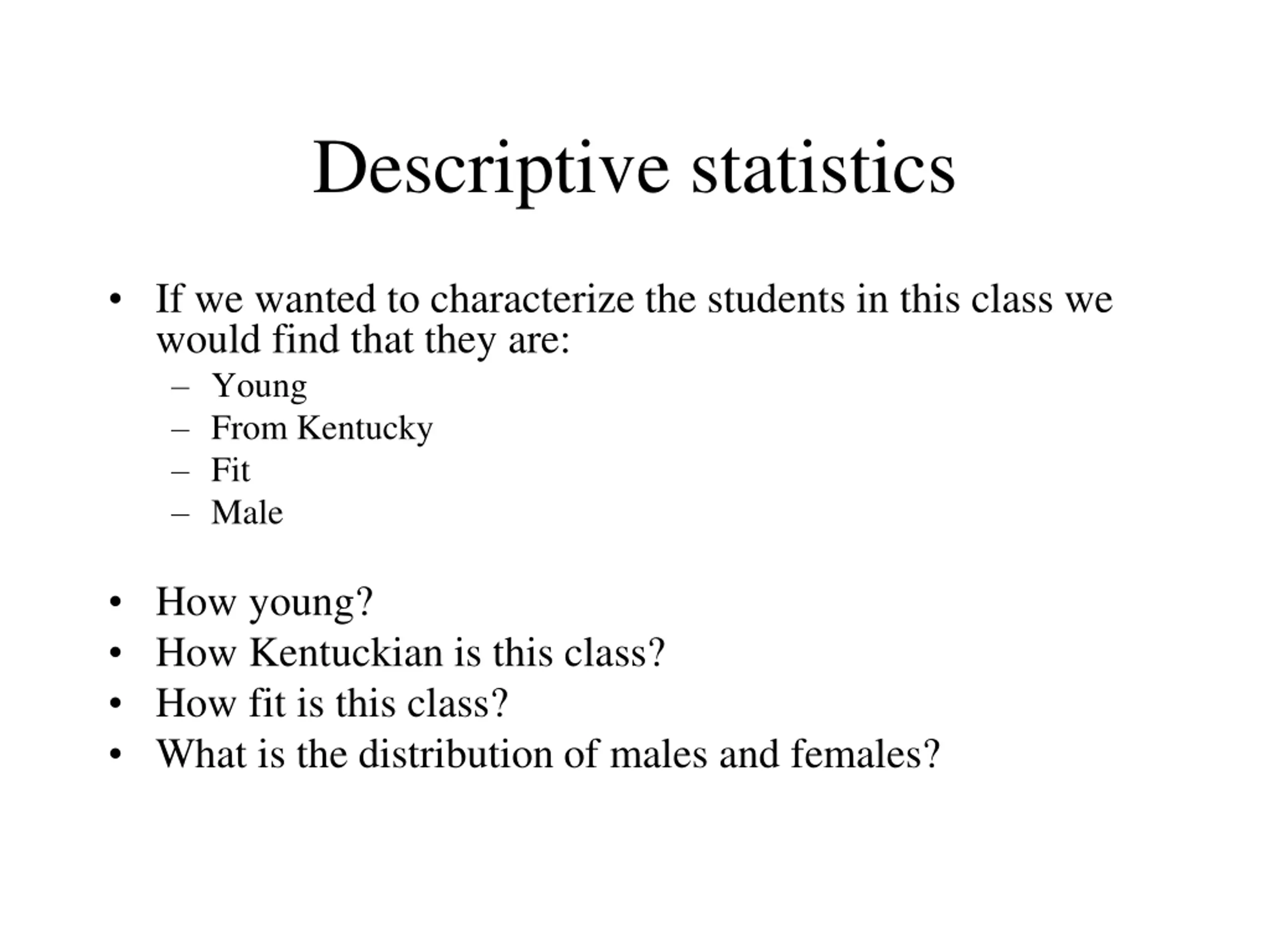 Descriptive statistics

• If we wanted to characterize the students in this class we would find that they are:
– Young
– From Kentucky
– Fit
– Male

• How young?
• How Kentuckian is this class?
• How fit is this class?
• What is the distribution of males and females?